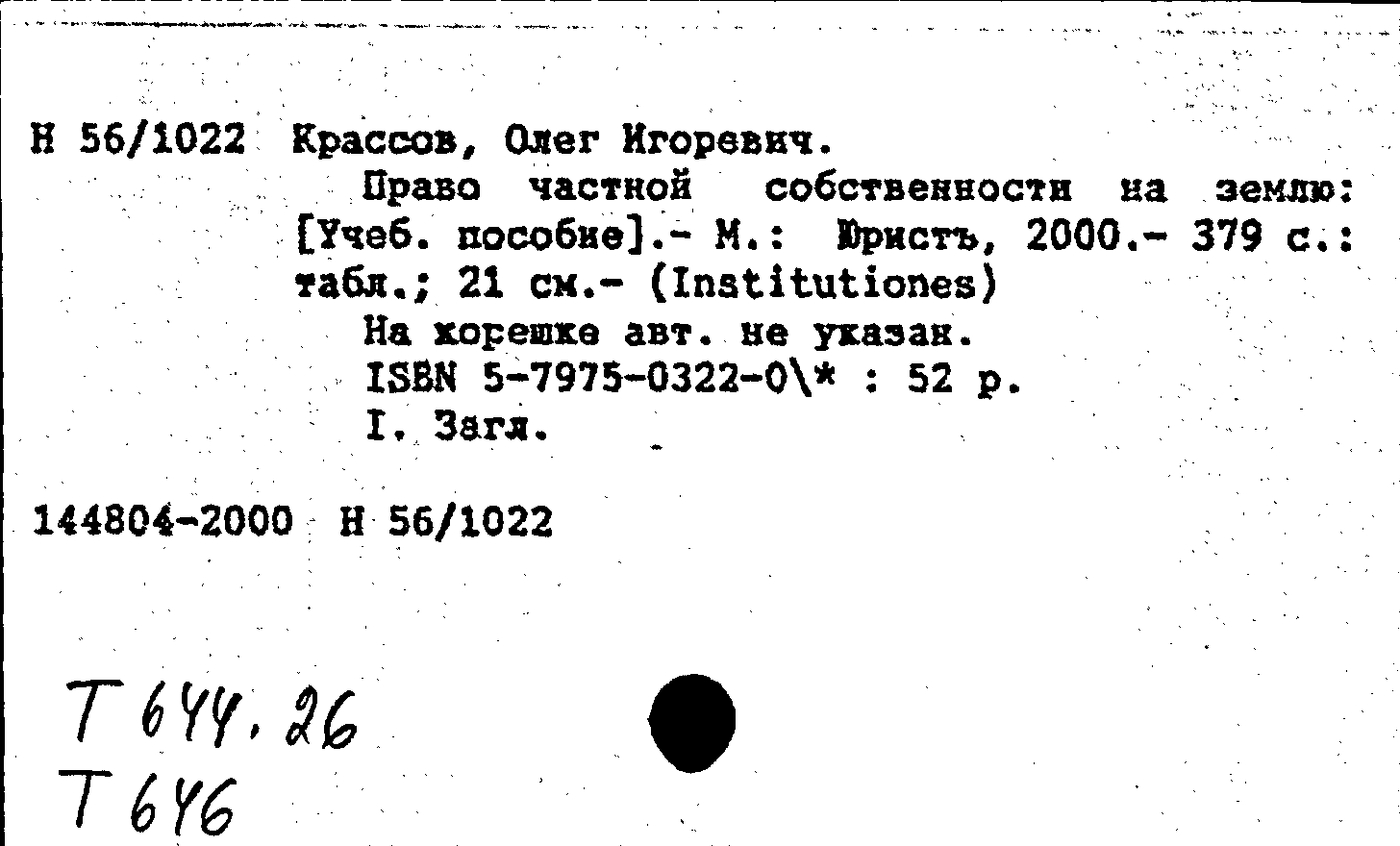 Н 56/1022 Крассов, Олег Игоревич.
Право частной собственности на землю: [Учеб. пособие].- М.: Юристъ, 2000.- 379 с.: табл.; 21 см.- (Institutiones)
На корешке авт. не указан.
ISBN 5-7975-0322-0\* : 52 р.
I. Загл.

144804-2000 Н 56/1022

Т 644.26
Т 646